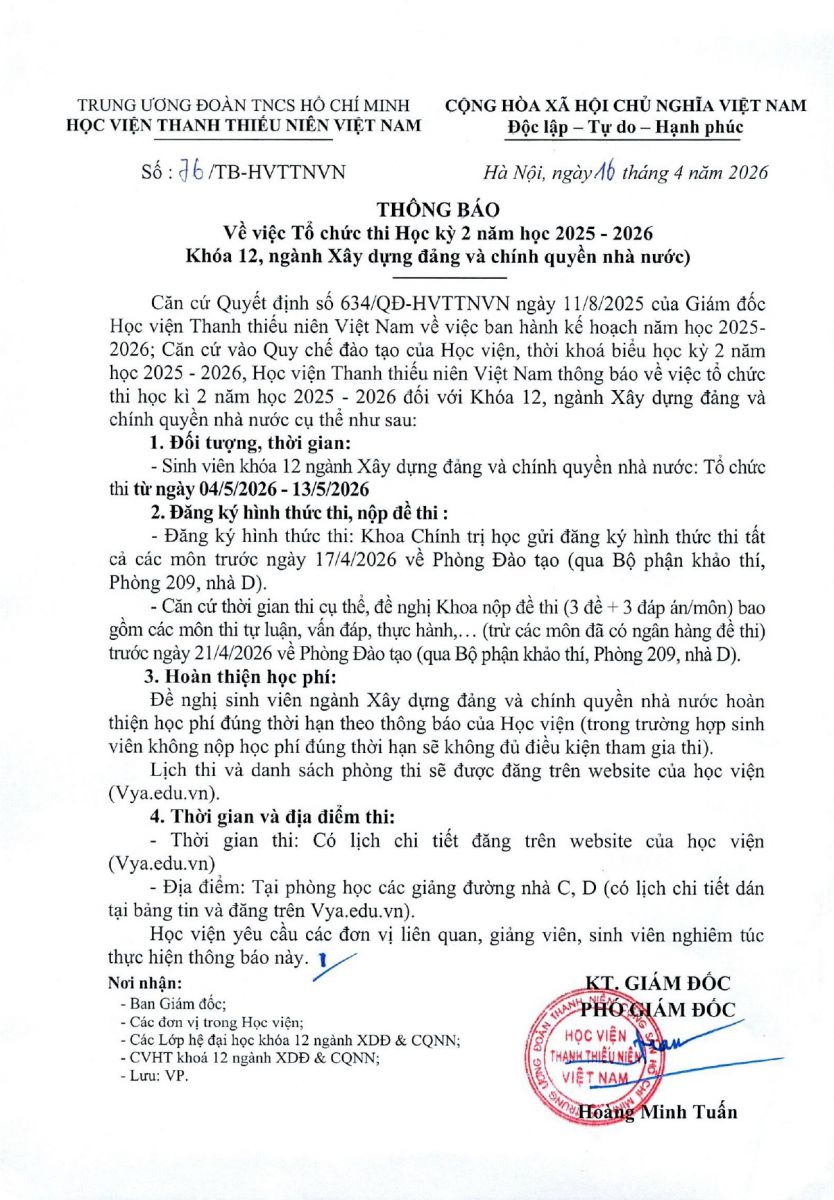 TRUNG ƯƠNG ĐOÀN TNCS HỒ CHÍ MINH
HỌC VIỆN THANH THIẾU NIÊN VIỆT NAM

CỘNG HÒA XÃ HỘI CHỦ NGHĨA VIỆT NAM
Độc lập – Tự do – Hạnh phúc

Số : 76 /TB-HVTTNVN

Hà Nội, ngày 16 tháng 4 năm 2026

THÔNG BÁO
Về việc Tổ chức thi Học kỳ 2 năm học 2025 - 2026
Khóa 12, ngành Xây dựng đảng và chính quyền nhà nước)

Căn cứ Quyết định số 634/QĐ-HVTTNVN ngày 11/8/2025 của Giám đốc Học viện Thanh thiếu niên Việt Nam về việc ban hành kế hoạch năm học 2025-2026; Căn cứ vào Quy chế đào tạo của Học viện, thời khoá biểu học kỳ 2 năm học 2025 - 2026, Học viện Thanh thiếu niên Việt Nam thông báo về việc tổ chức thi học kì 2 năm học 2025 - 2026 đối với Khóa 12, ngành Xây dựng đảng và chính quyền nhà nước cụ thể như sau:

1. Đối tượng, thời gian:

- Sinh viên khóa 12 ngành Xây dựng đảng và chính quyền nhà nước: Tổ chức thi từ ngày 04/5/2026 - 13/5/2026

2. Đăng ký hình thức thi, nộp đề thi :

- Đăng ký hình thức thi: Khoa Chính trị học gửi đăng ký hình thức thi tất cả các môn trước ngày 17/4/2026 về Phòng Đào tạo (qua Bộ phận khảo thí, Phòng 209, nhà D).

- Căn cứ thời gian thi cụ thể, đề nghị Khoa nộp đề thi (3 đề + 3 đáp án/môn) bao gồm các môn thi tự luận, vấn đáp, thực hành,... (trừ các môn đã có ngân hàng đề thi) trước ngày 21/4/2026 về Phòng Đào tạo (qua Bộ phận khảo thí, Phòng 209, nhà D).

3. Hoàn thiện học phí:

Đề nghị sinh viên ngành Xây dựng đảng và chính quyền nhà nước hoàn thiện học phí đúng thời hạn theo thông báo của Học viện (trong trường hợp sinh viên không nộp học phí đúng thời hạn sẽ không đủ điều kiện tham gia thi).

Lịch thi và danh sách phòng thi sẽ được đăng trên website của học viện (Vya.edu.vn).

4. Thời gian và địa điểm thi:

- Thời gian thi: Có lịch chi tiết đăng trên website của học viện (Vya.edu.vn)

- Địa điểm: Tại phòng học các giảng đường nhà C, D (có lịch chi tiết dán tại bảng tin và đăng trên Vya.edu.vn).

Học viện yêu cầu các đơn vị liên quan, giảng viên, sinh viên nghiêm túc thực hiện thông báo này.

Nơi nhận:
- Ban Giám đốc;
- Các đơn vị trong Học viện;
- Các Lớp hệ đại học khóa 12 ngành XDĐ & CQNN;
- CVHT khoá 12 ngành XDĐ & CQNN;
- Lưu: VP.

KT. GIÁM ĐỐC
PHÓ GIÁM ĐỐC

HỌC VIỆN THANH THIẾU NIÊN VIỆT NAM

Hoàng Minh Tuấn